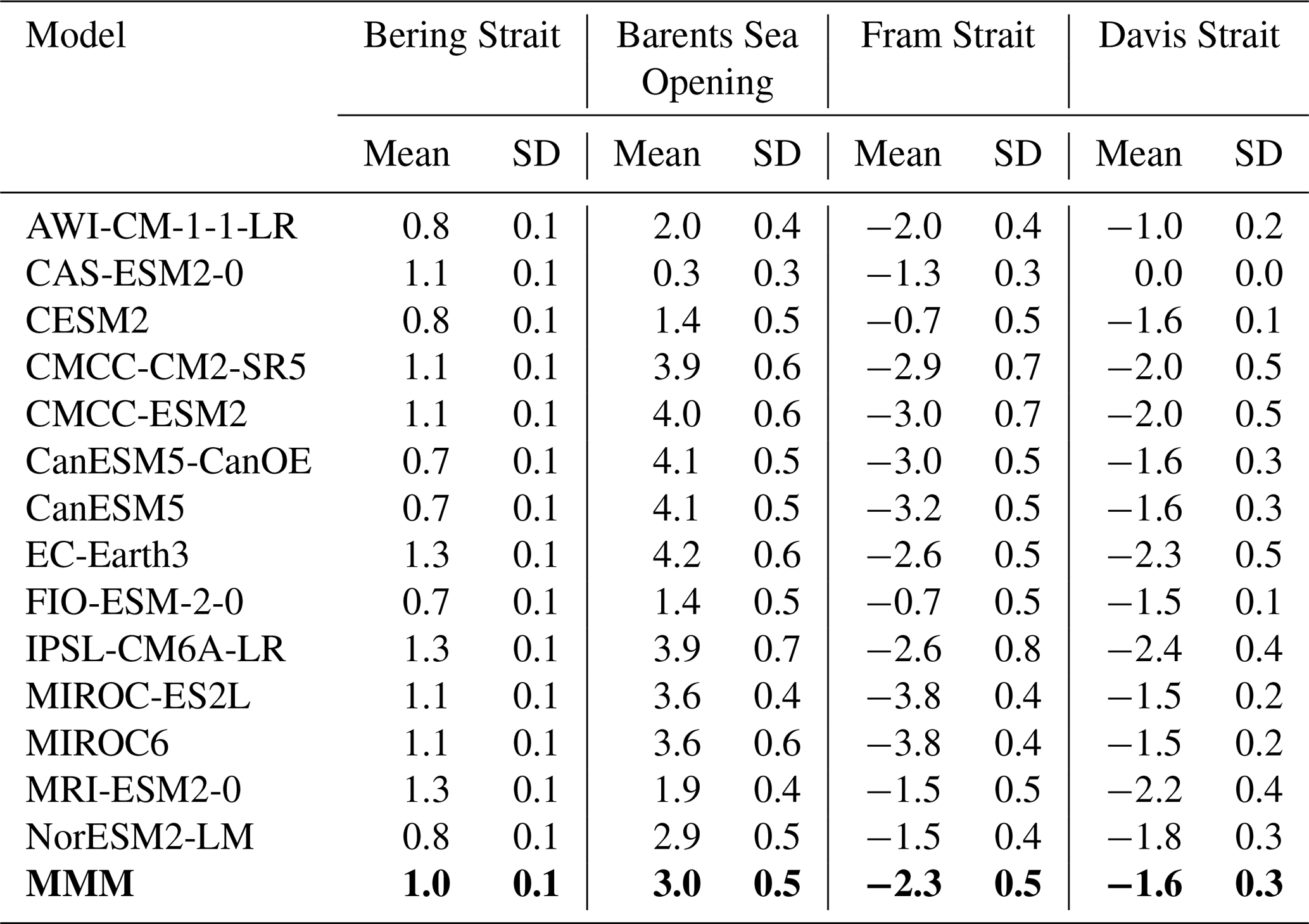 | Model | Bering Strait | | Barents Sea Opening | | Fram Strait | | Davis Strait | |
|---|---|---|---|---|---|---|---|---|
| | Mean | SD | Mean | SD | Mean | SD | Mean | SD |
| AWI-CM-1-1-LR | 0.8 | 0.1 | 2.0 | 0.4 | −2.0 | 0.4 | −1.0 | 0.2 |
| CAS-ESM2-0 | 1.1 | 0.1 | 0.3 | 0.3 | −1.3 | 0.3 | 0.0 | 0.0 |
| CESM2 | 0.8 | 0.1 | 1.4 | 0.5 | −0.7 | 0.5 | −1.6 | 0.1 |
| CMCC-CM2-SR5 | 1.1 | 0.1 | 3.9 | 0.6 | −2.9 | 0.7 | −2.0 | 0.5 |
| CMCC-ESM2 | 1.1 | 0.1 | 4.0 | 0.6 | −3.0 | 0.7 | −2.0 | 0.5 |
| CanESM5-CanOE | 0.7 | 0.1 | 4.1 | 0.5 | −3.0 | 0.5 | −1.6 | 0.3 |
| CanESM5 | 0.7 | 0.1 | 4.1 | 0.5 | −3.2 | 0.5 | −1.6 | 0.3 |
| EC-Earth3 | 1.3 | 0.1 | 4.2 | 0.6 | −2.6 | 0.5 | −2.3 | 0.5 |
| FIO-ESM-2-0 | 0.7 | 0.1 | 1.4 | 0.5 | −0.7 | 0.5 | −1.5 | 0.1 |
| IPSL-CM6A-LR | 1.3 | 0.1 | 3.9 | 0.7 | −2.6 | 0.8 | −2.4 | 0.4 |
| MIROC-ES2L | 1.1 | 0.1 | 3.6 | 0.4 | −3.8 | 0.4 | −1.5 | 0.2 |
| MIROC6 | 1.1 | 0.1 | 3.6 | 0.6 | −3.8 | 0.4 | −1.5 | 0.2 |
| MRI-ESM2-0 | 1.3 | 0.1 | 1.9 | 0.4 | −1.5 | 0.5 | −2.2 | 0.4 |
| NorESM2-LM | 0.8 | 0.1 | 2.9 | 0.5 | −1.5 | 0.4 | −1.8 | 0.3 |
| **MMM** | **1.0** | **0.1** | **3.0** | **0.5** | **−2.3** | **0.5** | **−1.6** | **0.3** |